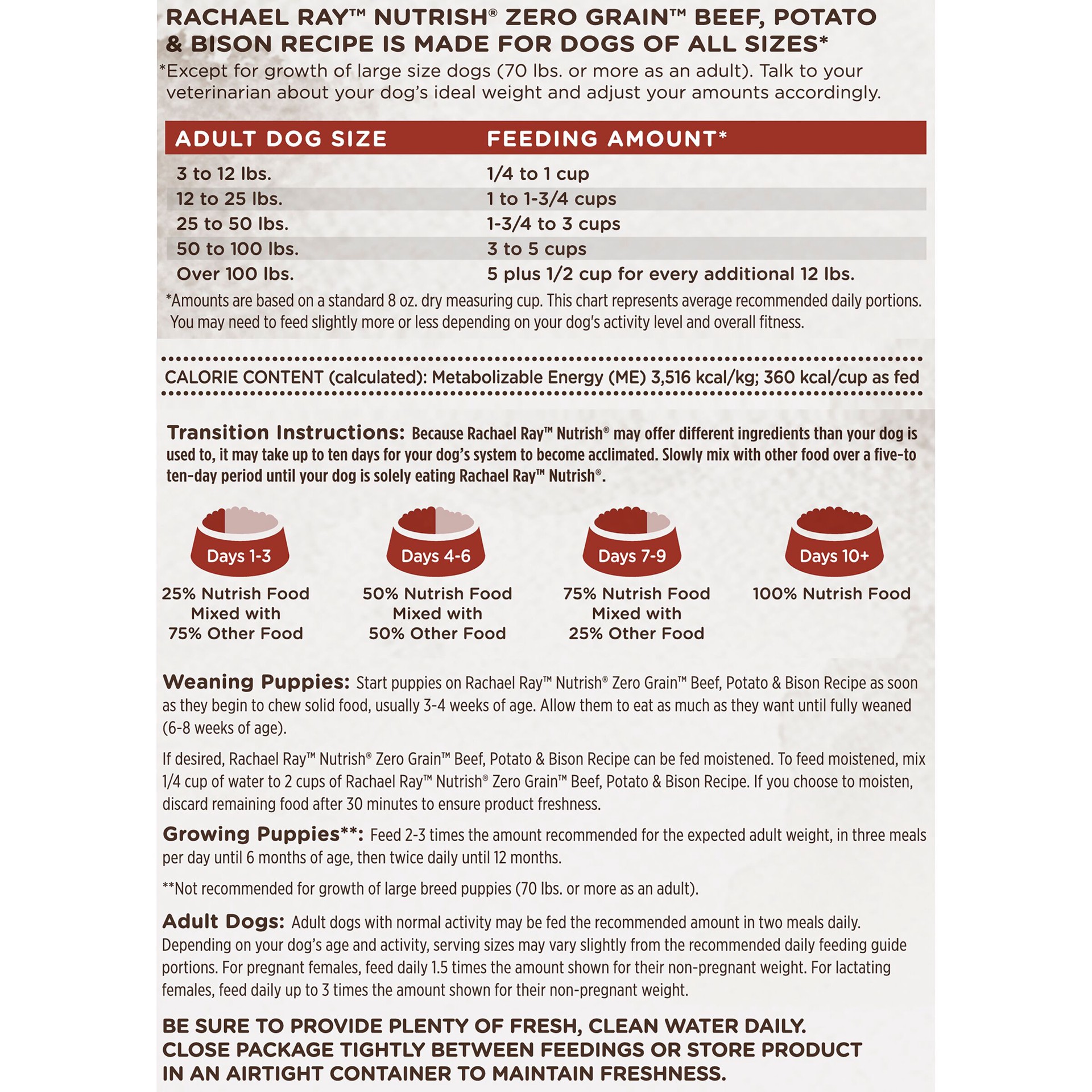 RACHAEL RAY™ NUTRISH® ZERO GRAIN™ BEEF, POTATO & BISON RECIPE IS MADE FOR DOGS OF ALL SIZES*

*Except for growth of large size dogs (70 lbs. or more as an adult). Talk to your veterinarian about your dog's ideal weight and adjust your amounts accordingly.

| ADULT DOG SIZE | FEEDING AMOUNT* |
|---|---|
| 3 to 12 lbs. | 1/4 to 1 cup |
| 12 to 25 lbs. | 1 to 1-3/4 cups |
| 25 to 50 lbs. | 1-3/4 to 3 cups |
| 50 to 100 lbs. | 3 to 5 cups |
| Over 100 lbs. | 5 plus 1/2 cup for every additional 12 lbs. |

*Amounts are based on a standard 8 oz. dry measuring cup. This chart represents average recommended daily portions. You may need to feed slightly more or less depending on your dog's activity level and overall fitness.

CALORIE CONTENT (calculated): Metabolizable Energy (ME) 3,516 kcal/kg; 360 kcal/cup as fed

Transition Instructions: Because Rachael Ray™ Nutrish® may offer different ingredients than your dog is used to, it may take up to ten days for your dog's system to become acclimated. Slowly mix with other food over a five-to ten-day period until your dog is solely eating Rachael Ray™ Nutrish®.

Days 1-3
25% Nutrish Food Mixed with 75% Other Food

Days 4-6
50% Nutrish Food Mixed with 50% Other Food

Days 7-9
75% Nutrish Food Mixed with 25% Other Food

Days 10+
100% Nutrish Food

Weaning Puppies: Start puppies on Rachael Ray™ Nutrish® Zero Grain™ Beef, Potato & Bison Recipe as soon as they begin to chew solid food, usually 3-4 weeks of age. Allow them to eat as much as they want until fully weaned (6-8 weeks of age).

If desired, Rachael Ray™ Nutrish® Zero Grain™ Beef, Potato & Bison Recipe can be fed moistened. To feed moistened, mix 1/4 cup of water to 2 cups of Rachael Ray™ Nutrish® Zero Grain™ Beef, Potato & Bison Recipe. If you choose to moisten, discard remaining food after 30 minutes to ensure product freshness.

Growing Puppies**: Feed 2-3 times the amount recommended for the expected adult weight, in three meals per day until 6 months of age, then twice daily until 12 months.

**Not recommended for growth of large breed puppies (70 lbs. or more as an adult).

Adult Dogs: Adult dogs with normal activity may be fed the recommended amount in two meals daily. Depending on your dog's age and activity, serving sizes may vary slightly from the recommended daily feeding guide portions. For pregnant females, feed daily 1.5 times the amount shown for their non-pregnant weight. For lactating females, feed daily up to 3 times the amount shown for their non-pregnant weight.

BE SURE TO PROVIDE PLENTY OF FRESH, CLEAN WATER DAILY.
CLOSE PACKAGE TIGHTLY BETWEEN FEEDINGS OR STORE PRODUCT IN AN AIRTIGHT CONTAINER TO MAINTAIN FRESHNESS.